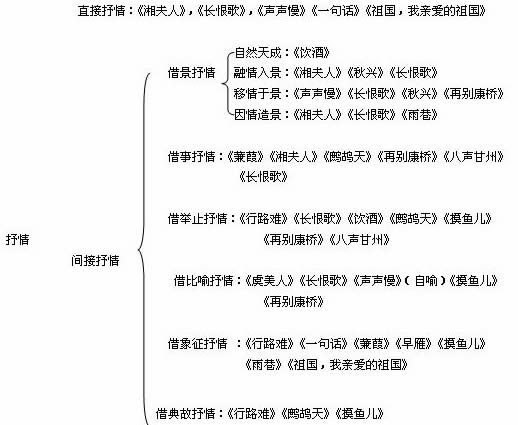 直接抒情：《湘夫人》，《长恨歌》，《声声慢》《一句话》《祖国，我亲爱的祖国》

抒情

间接抒情

借景抒情

自然天成：《饮酒》
融情入景：《湘夫人》《秋兴》《长恨歌》
移情于景：《声声慢》《长恨歌》《秋兴》《再别康桥》
因情造景：《湘夫人》《长恨歌》《雨巷》

借事抒情：《蒹葭》《湘夫人》《鹧鸪天》《再别康桥》《八声甘州》《长恨歌》

借举止抒情：《行路难》《长恨歌》《饮酒》《鹧鸪天》《摸鱼儿》《再别康桥》《八声甘州》

借比喻抒情：《虞美人》《长恨歌》《声声慢》（自喻）《摸鱼儿》《再别康桥》

借象征抒情 ：《行路难》《一句话》《蒹葭》《早雁》《摸鱼儿》《雨巷》《祖国，我亲爱的祖国》

借典故抒情：《行路难》《鹧鸪天》《摸鱼儿》